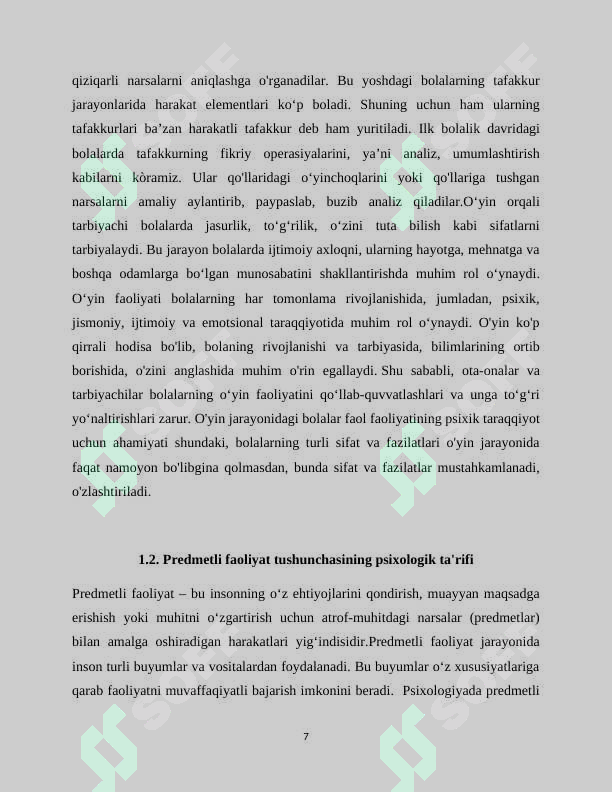 qiziqarli narsalarni aniqlashga o'rganadilar. Bu yoshdagi bolalarning tafakkur jarayonlarida harakat elementlari ko'p boladi. Shuning uchun ham ularning tafakkurlari ba'zan harakatli tafakkur deb ham yuritiladi. Ilk bolalik davridagi bolalarda tafakkurning fikriy operasiyalarini, ya'ni analiz, umumlashtirish kabilarni kòramiz. Ular qo'llaridagi o'yinchoqlarini yoki qo'llariga tushgan narsalarni amaliy aylantirib, paypaslab, buzib analiz qiladilar.O'yin orqali tarbiyachi bolalarda jasurlik, to'g'rilik, o'zini tuta bilish kabi sifatlarni tarbiyalaydi. Bu jarayon bolalarda ijtimoiy axloqni, ularning hayotga, mehnatga va boshqa odamlarga bo'lgan munosabatini shakllantirishda muhim rol o'ynaydi. O'yin faoliyati bolalarning har tomonlama rivojlanishida, jumladan, psixik, jismoniy, ijtimoiy va emotsional taraqqiyotida muhim rol o'ynaydi. O'yin ko'p qirrali hodisa bo'lib, bolaning rivojlanishi va tarbiyasida, bilimlarining ortib borishida, o'zini anglashida muhim o'rin egallaydi. Shu sababli, ota-onalar va tarbiyachilar bolalarning o'yin faoliyatini qo'llab-quvvatlashlari va unga to'g'ri yo'naltirishlari zarur. O'yin jarayonidagi bolalar faol faoliyatining psixik taraqqiyot uchun ahamiyati shundaki, bolalarning turli sifat va fazilatlari o'yin jarayonida faqat namoyon bo'libgina qolmasdan, bunda sifat va fazilatlar mustahkamlanadi, o'zlashtiriladi.

1.2. Predmetli faoliyat tushunchasining psixologik ta'rifi

Predmetli faoliyat – bu insonning o'z ehtiyojlarini qondirish, muayyan maqsadga erishish yoki muhitni o'zgartirish uchun atrof-muhitdagi narsalar (predmetlar) bilan amalga oshiradigan harakatlari yig'indisidir.Predmetli faoliyat jarayonida inson turli buyumlar va vositalardan foydalanadi. Bu buyumlar o'z xususiyatlariga qarab faoliyatni muvaffaqiyatli bajarish imkonini beradi. Psixologiyada predmetli

7

SOFF